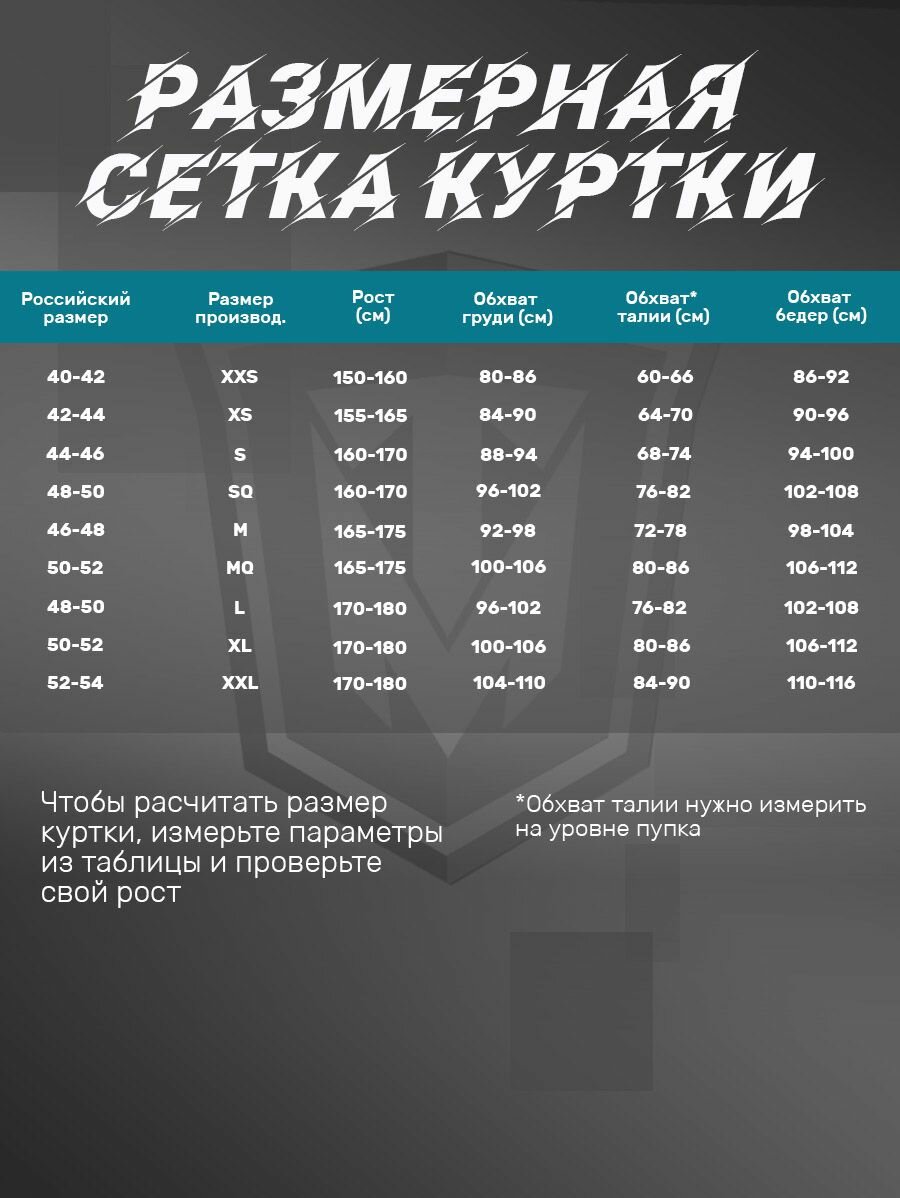 РАЗМЕРНАЯ СЕТКА КУРТКИ

| Российский размер | Размер производ. | Рост (см) | Обхват груди (см) | Обхват* талии (см) | Обхват бедер (см) |
|---|---|---|---|---|---|
| 40-42 | XXS | 150-160 | 80-86 | 60-66 | 86-92 |
| 42-44 | XS | 155-165 | 84-90 | 64-70 | 90-96 |
| 44-46 | S | 160-170 | 88-94 | 68-74 | 94-100 |
| 48-50 | SQ | 160-170 | 96-102 | 76-82 | 102-108 |
| 46-48 | M | 165-175 | 92-98 | 72-78 | 98-104 |
| 50-52 | MQ | 165-175 | 100-106 | 80-86 | 106-112 |
| 48-50 | L | 170-180 | 96-102 | 76-82 | 102-108 |
| 50-52 | XL | 170-180 | 100-106 | 80-86 | 106-112 |
| 52-54 | XXL | 170-180 | 104-110 | 84-90 | 110-116 |

Чтобы расчитать размер куртки, измерьте параметры из таблицы и проверьте свой рост

*Обхват талии нужно измерить на уровне пупка